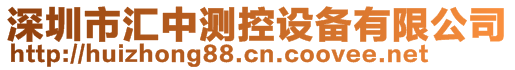 深圳市汇中测控设备有限公司
http://huizhong88.cn.coovee.net